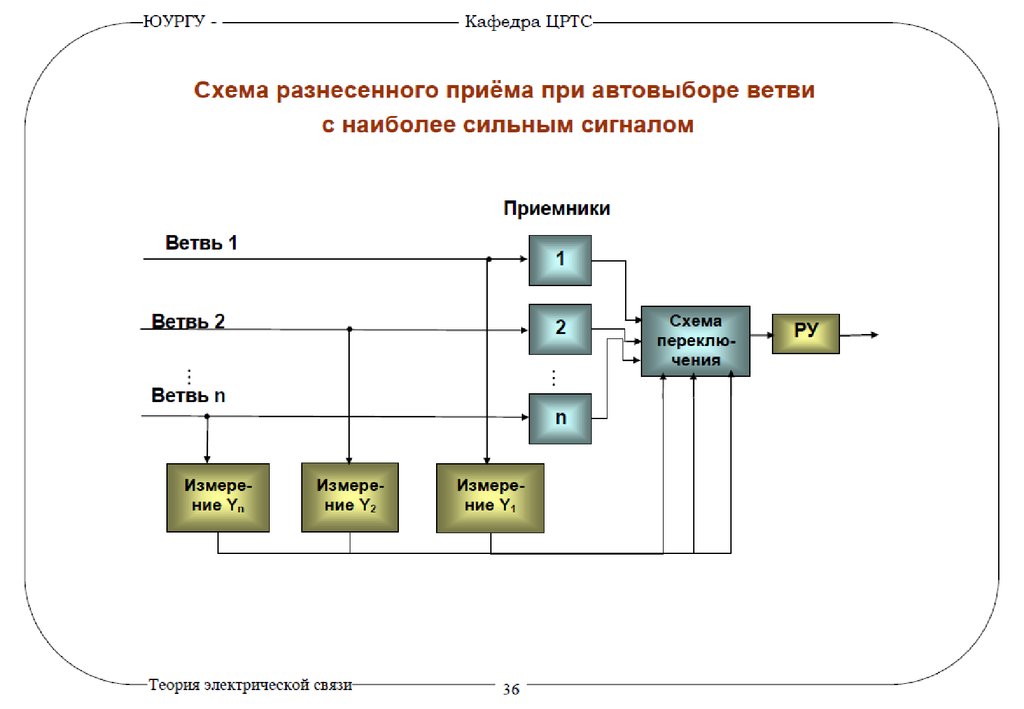 ЮУРГУ - Кафедра ЦРТС

Схема разнесенного приёма при автовыборе ветви с наиболее сильным сигналом

Приемники

Ветвь 1

Ветвь 2

⋮

Ветвь n

1

2

⋮

n

Схема переключения

РУ

Измерение $Y_n$

Измерение $Y_2$

Измерение $Y_1$

Теория электрической связи

36